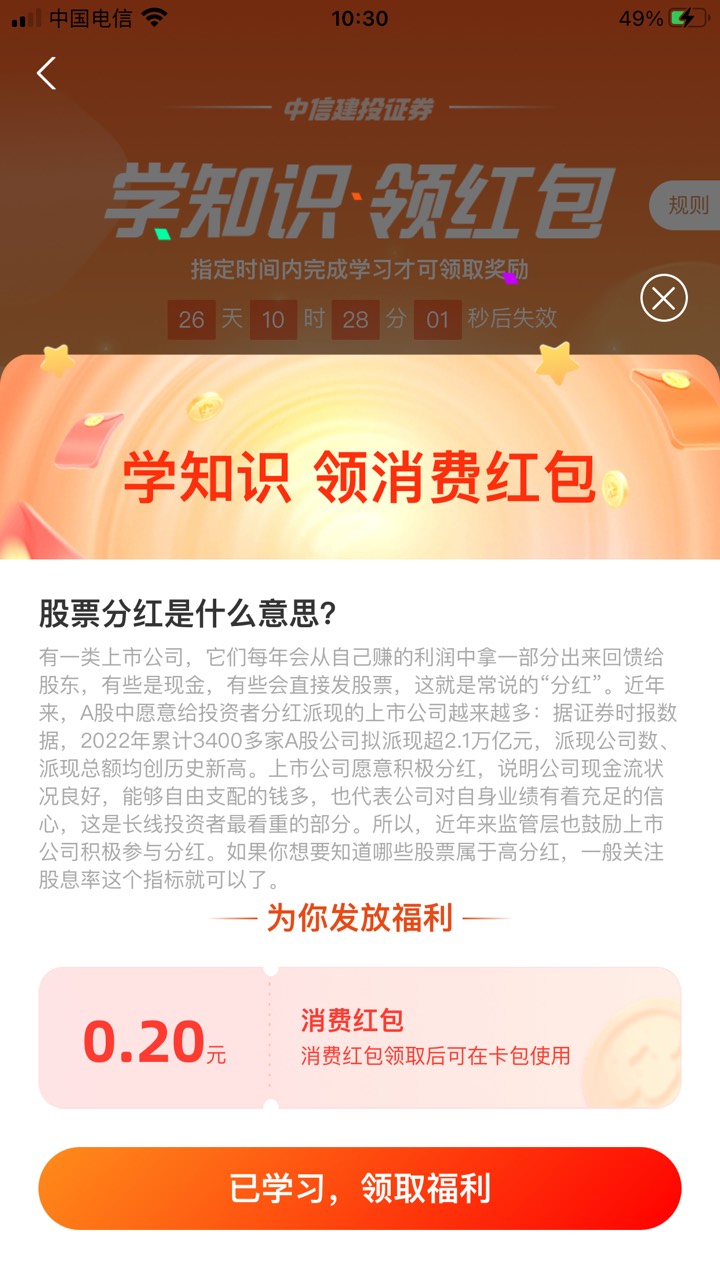 中国电信 10:30 49%

中信建投证券

学知识·领红包

规则

指定时间内完成学习才可领取奖励

26 天 10 时 28 分 01 秒后失效

学知识 领消费红包

股票分红是什么意思?

有一类上市公司，它们每年会从自己赚的利润中拿一部分出来回馈给股东，有些是现金，有些会直接发股票，这就是常说的“分红”。近年来，A股中愿意给投资者分红派现的上市公司越来越多：据证券时报数据，2022年累计3400多家A股公司拟派现超2.1万亿元，派现公司数、派现总额均创历史新高。上市公司愿意积极分红，说明公司现金流状况良好，能够自由支配的钱多，也代表公司对自身业绩有着充足的信心，这是长线投资者最看重的部分。所以，近年来监管层也鼓励上市公司积极参与分红。如果你想要知道哪些股票属于高分红，一般关注股息率这个指标就可以了。

为你发放福利

0.20元

消费红包

消费红包领取后可在卡包使用

已学习，领取福利